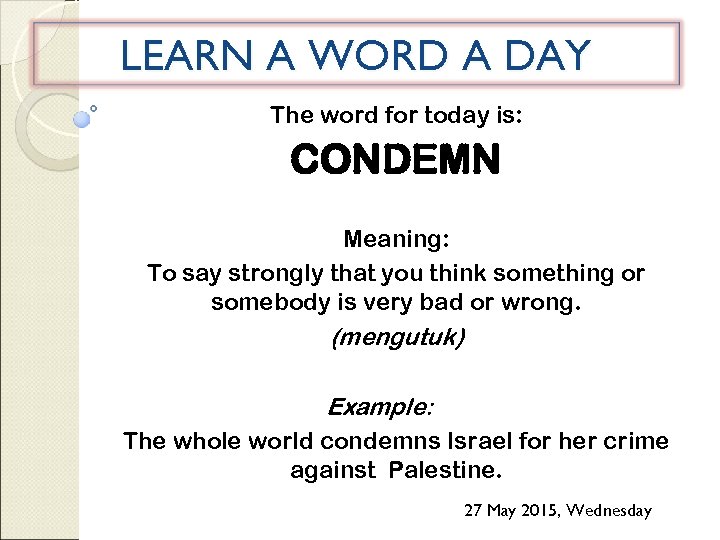 LEARN A WORD A DAY

The word for today is:

CONDEMN

Meaning:

To say strongly that you think something or somebody is very bad or wrong.

(mengutuk)

Example:

The whole world condemns Israel for her crime against Palestine.

27 May 2015, Wednesday